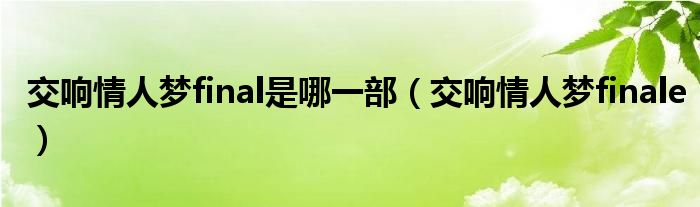 交响情人梦final是哪一部（交响情人梦finale）